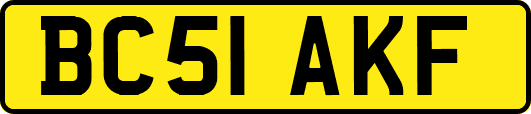 BC51 AKF